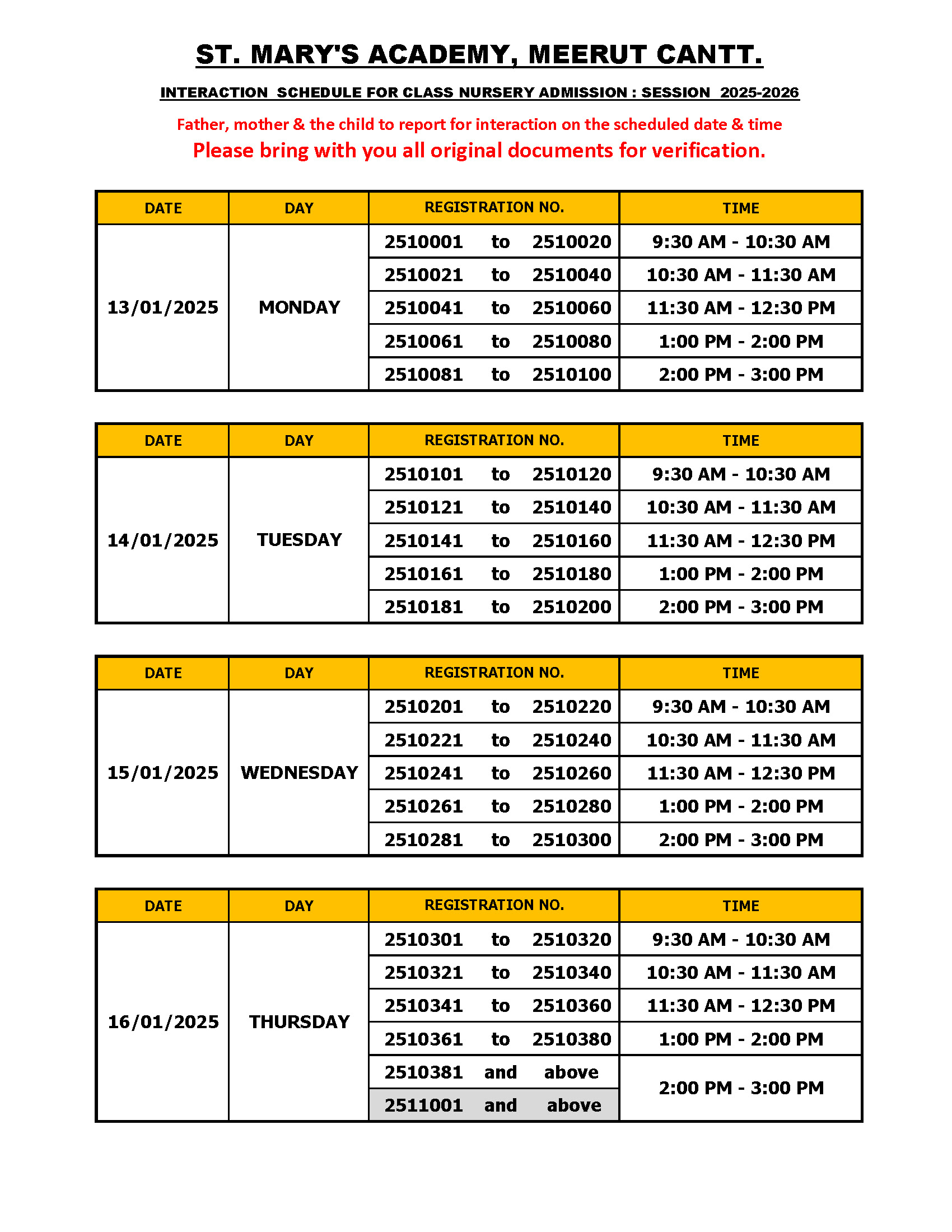 ST. MARY'S ACADEMY, MEERUT CANTT.

INTERACTION SCHEDULE FOR CLASS NURSERY ADMISSION : SESSION 2025-2026

Father, mother & the child to report for interaction on the scheduled date & time

Please bring with you all original documents for verification.

| DATE | DAY | REGISTRATION NO. | TIME |
|---|---|---|---|
| 13/01/2025 | MONDAY | 2510001 to 2510020 | 9:30 AM - 10:30 AM |
| | | 2510021 to 2510040 | 10:30 AM - 11:30 AM |
| | | 2510041 to 2510060 | 11:30 AM - 12:30 PM |
| | | 2510061 to 2510080 | 1:00 PM - 2:00 PM |
| | | 2510081 to 2510100 | 2:00 PM - 3:00 PM |

| DATE | DAY | REGISTRATION NO. | TIME |
|---|---|---|---|
| 14/01/2025 | TUESDAY | 2510101 to 2510120 | 9:30 AM - 10:30 AM |
| | | 2510121 to 2510140 | 10:30 AM - 11:30 AM |
| | | 2510141 to 2510160 | 11:30 AM - 12:30 PM |
| | | 2510161 to 2510180 | 1:00 PM - 2:00 PM |
| | | 2510181 to 2510200 | 2:00 PM - 3:00 PM |

| DATE | DAY | REGISTRATION NO. | TIME |
|---|---|---|---|
| 15/01/2025 | WEDNESDAY | 2510201 to 2510220 | 9:30 AM - 10:30 AM |
| | | 2510221 to 2510240 | 10:30 AM - 11:30 AM |
| | | 2510241 to 2510260 | 11:30 AM - 12:30 PM |
| | | 2510261 to 2510280 | 1:00 PM - 2:00 PM |
| | | 2510281 to 2510300 | 2:00 PM - 3:00 PM |

| DATE | DAY | REGISTRATION NO. | TIME |
|---|---|---|---|
| 16/01/2025 | THURSDAY | 2510301 to 2510320 | 9:30 AM - 10:30 AM |
| | | 2510321 to 2510340 | 10:30 AM - 11:30 AM |
| | | 2510341 to 2510360 | 11:30 AM - 12:30 PM |
| | | 2510361 to 2510380 | 1:00 PM - 2:00 PM |
| | | 2510381 and above | 2:00 PM - 3:00 PM |
| | | 2511001 and above | |